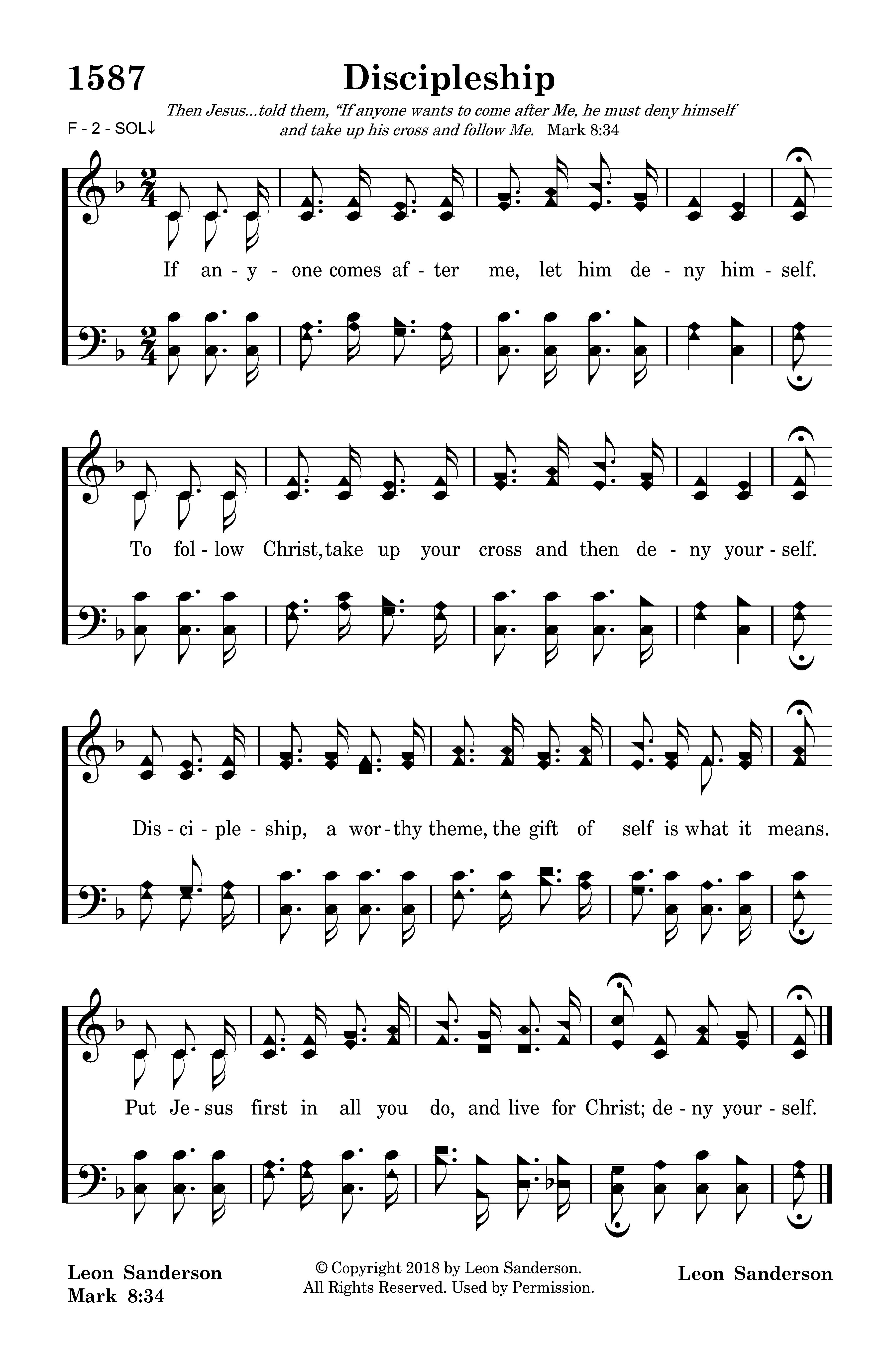 1587 Discipleship

Then Jesus...told them, "If anyone wants to come after Me, he must deny himself and take up his cross and follow Me. Mark 8:34

F - 2 - SOL↓

If an - y - one comes af - ter me, let him de - ny him - self.

To fol - low Christ, take up your cross and then de - ny your - self.

Dis - ci - ple - ship, a wor - thy theme, the gift of self is what it means.

Put Je - sus first in all you do, and live for Christ; de - ny your - self.

Leon Sanderson
Mark 8:34

© Copyright 2018 by Leon Sanderson.
All Rights Reserved. Used by Permission.

Leon Sanderson